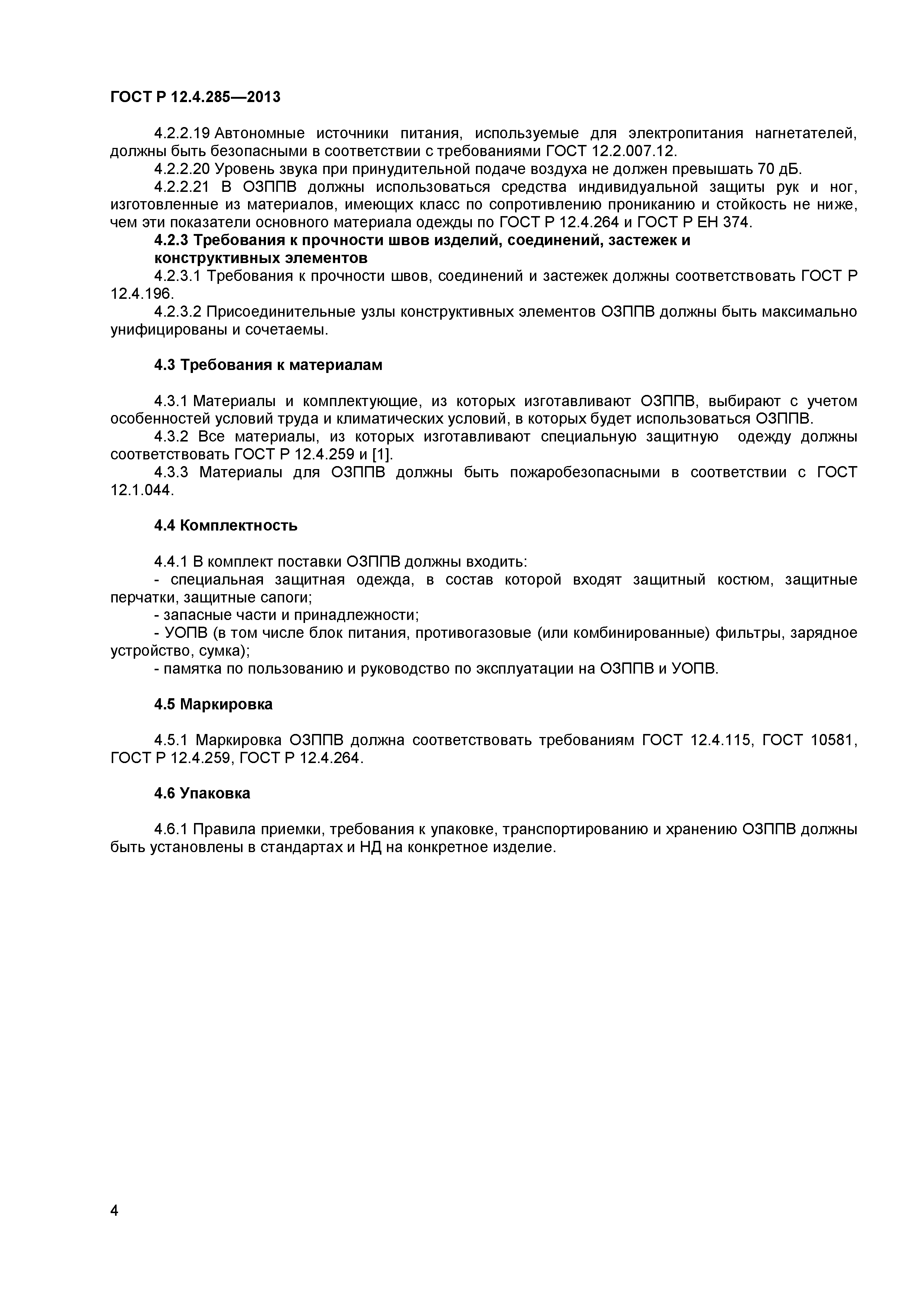 ГОСТ Р 12.4.285—2013

4.2.2.19 Автономные источники питания, используемые для электропитания нагнетателей, должны быть безопасными в соответствии с требованиями ГОСТ 12.2.007.12.

4.2.2.20 Уровень звука при принудительной подаче воздуха не должен превышать 70 дБ.

4.2.2.21 В ОЗППВ должны использоваться средства индивидуальной защиты рук и ног, изготовленные из материалов, имеющих класс по сопротивлению прониканию и стойкость не ниже, чем эти показатели основного материала одежды по ГОСТ Р 12.4.264 и ГОСТ Р ЕН 374.

4.2.3 Требования к прочности швов изделий, соединений, застежек и конструктивных элементов

4.2.3.1 Требования к прочности швов, соединений и застежек должны соответствовать ГОСТ Р 12.4.196.

4.2.3.2 Присоединительные узлы конструктивных элементов ОЗППВ должны быть максимально унифицированы и сочетаемы.

4.3 Требования к материалам

4.3.1 Материалы и комплектующие, из которых изготавливают ОЗППВ, выбирают с учетом особенностей условий труда и климатических условий, в которых будет использоваться ОЗППВ.

4.3.2 Все материалы, из которых изготавливают специальную защитную одежду должны соответствовать ГОСТ Р 12.4.259 и [1].

4.3.3 Материалы для ОЗППВ должны быть пожаробезопасными в соответствии с ГОСТ 12.1.044.

4.4 Комплектность

4.4.1 В комплект поставки ОЗППВ должны входить:

- специальная защитная одежда, в состав которой входят защитный костюм, защитные перчатки, защитные сапоги;

- запасные части и принадлежности;

- УОПВ (в том числе блок питания, противогазовые (или комбинированные) фильтры, зарядное устройство, сумка);

- памятка по пользованию и руководство по эксплуатации на ОЗППВ и УОПВ.

4.5 Маркировка

4.5.1 Маркировка ОЗППВ должна соответствовать требованиям ГОСТ 12.4.115, ГОСТ 10581, ГОСТ Р 12.4.259, ГОСТ Р 12.4.264.

4.6 Упаковка

4.6.1 Правила приемки, требования к упаковке, транспортированию и хранению ОЗППВ должны быть установлены в стандартах и НД на конкретное изделие.

4